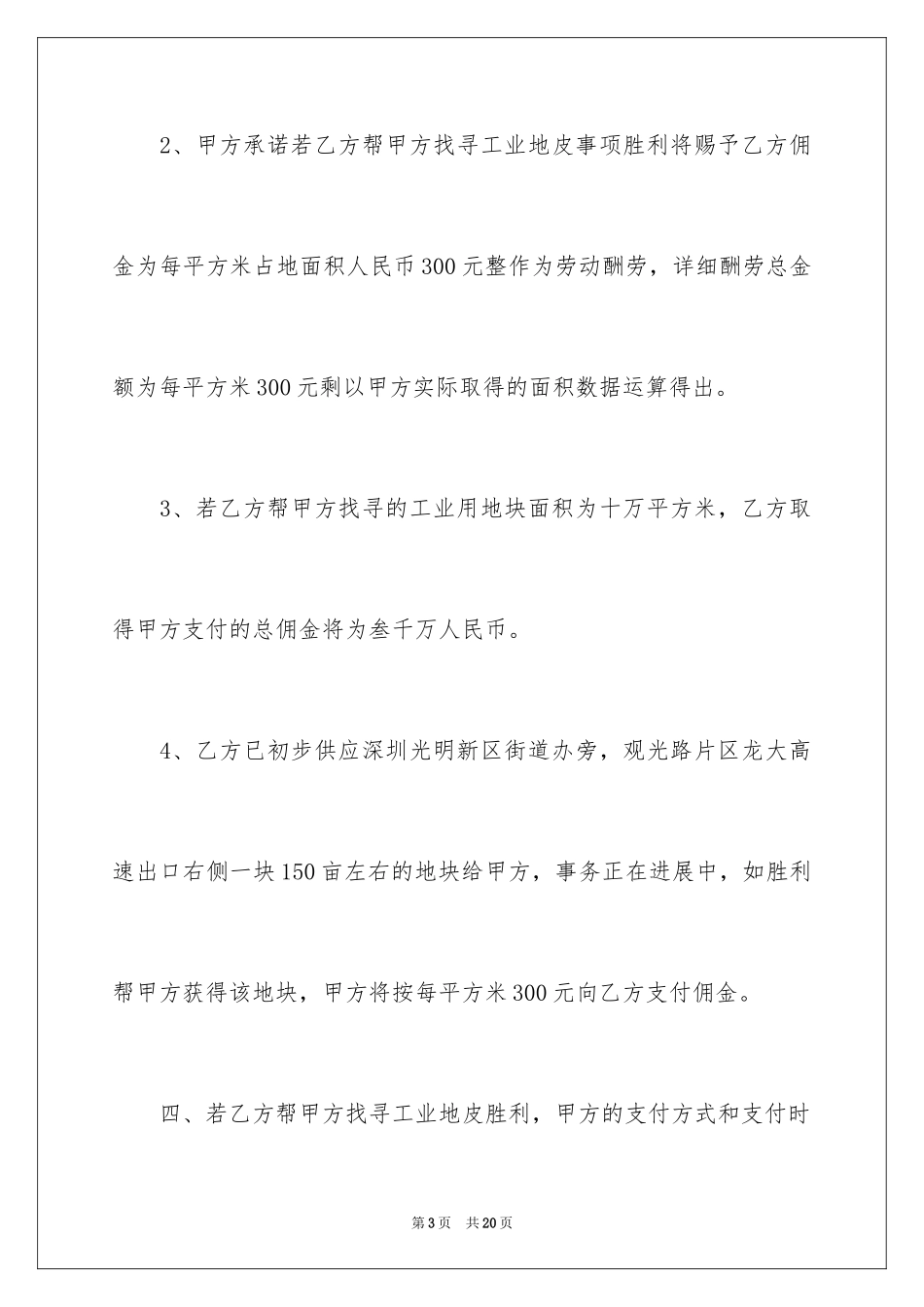 2、甲方承诺若乙方帮甲方找寻工业地皮事项胜利将赐予乙方佣金为每平方米占地面积人民币300元整作为劳动酬劳，详细酬劳总金额为每平方米300元剩以甲方实际取得的面积数据运算得出。

3、若乙方帮甲方找寻的工业用地块面积为十万平方米，乙方取得甲方支付的总佣金将为叁千万人民币。

4、乙方已初步供应深圳光明新区街道办旁，观光路片区龙大高速出口右侧一块150亩左右的地块给甲方，事务正在进展中，如胜利帮甲方获得该地块，甲方将按每平方米300元向乙方支付佣金。

四、若乙方帮甲方找寻工业地皮胜利，甲方的支付方式和支付时

第3页 共20页